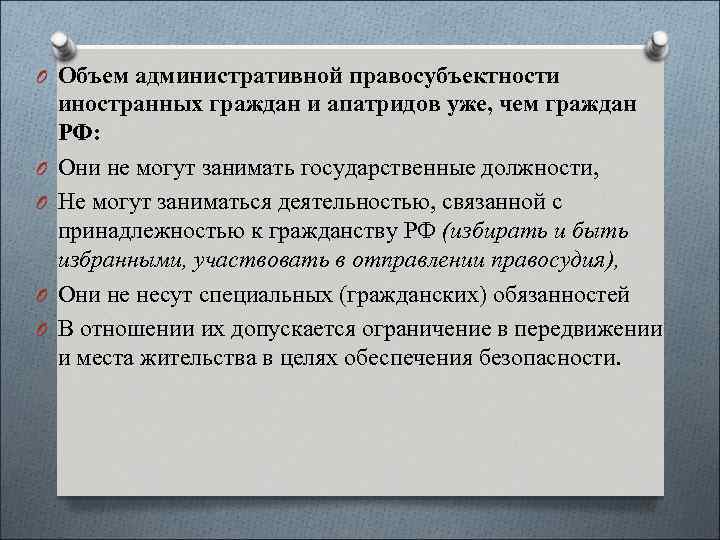 Объем административной правосубъектности иностранных граждан и апатридов уже, чем граждан РФ:

Они не могут занимать государственные должности,

Не могут заниматься деятельностью, связанной с принадлежностью к гражданству РФ (избирать и быть избранными, участвовать в отправлении правосудия),

Они не несут специальных (гражданских) обязанностей

В отношении их допускается ограничение в передвижении и места жительства в целях обеспечения безопасности.